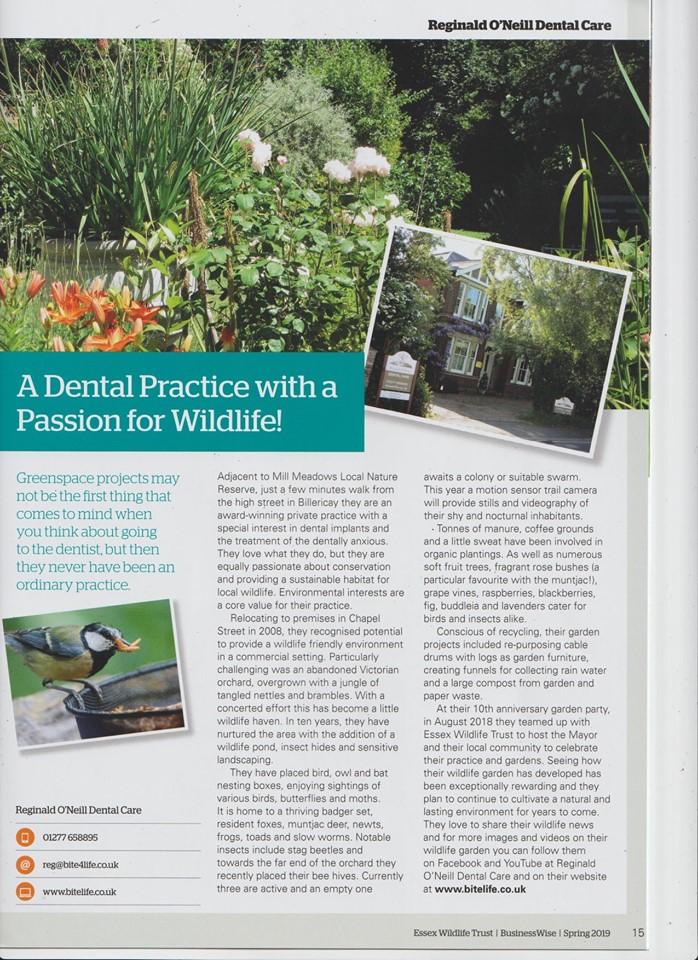 Reginald O'Neill Dental Care

A Dental Practice with a Passion for Wildlife!

Greenspace projects may not be the first thing that comes to mind when you think about going to the dentist, but then they never have been an ordinary practice.

Reginald O'Neill Dental Care

01277 658895

reg@bite4life.co.uk

www.bitelife.co.uk

Adjacent to Mill Meadows Local Nature Reserve, just a few minutes walk from the high street in Billericay they are an award-winning private practice with a special interest in dental implants and the treatment of the dentally anxious. They love what they do, but they are equally passionate about conservation and providing a sustainable habitat for local wildlife. Environmental interests are a core value for their practice.

Relocating to premises in Chapel Street in 2008, they recognised potential to provide a wildlife friendly environment in a commercial setting. Particularly challenging was an abandoned Victorian orchard, overgrown with a jungle of tangled nettles and brambles. With a concerted effort this has become a little wildlife haven. In ten years, they have nurtured the area with the addition of a wildlife pond, insect hides and sensitive landscaping.

They have placed bird, owl and bat nesting boxes, enjoying sightings of various birds, butterflies and moths. It is home to a thriving badger set, resident foxes, muntjac deer, newts, frogs, toads and slow worms. Notable insects include stag beetles and towards the far end of the orchard they recently placed their bee hives. Currently three are active and an empty one awaits a colony or suitable swarm. This year a motion sensor trail camera will provide stills and videography of their shy and nocturnal inhabitants.

· Tonnes of manure, coffee grounds and a little sweat have been involved in organic plantings. As well as numerous soft fruit trees, fragrant rose bushes (a particular favourite with the muntjac!), grape vines, raspberries, blackberries, fig, buddleia and lavenders cater for birds and insects alike.

Conscious of recycling, their garden projects included re-purposing cable drums with logs as garden furniture, creating funnels for collecting rain water and a large compost from garden and paper waste.

At their 10th anniversary garden party, in August 2018 they teamed up with Essex Wildlife Trust to host the Mayor and their local community to celebrate their practice and gardens. Seeing how their wildlife garden has developed has been exceptionally rewarding and they plan to continue to cultivate a natural and lasting environment for years to come. They love to share their wildlife news and for more images and videos on their wildlife garden you can follow them on Facebook and YouTube at Reginald O'Neill Dental Care and on their website at www.bitelife.co.uk

Essex Wildlife Trust | BusinessWise | Spring 2019 15